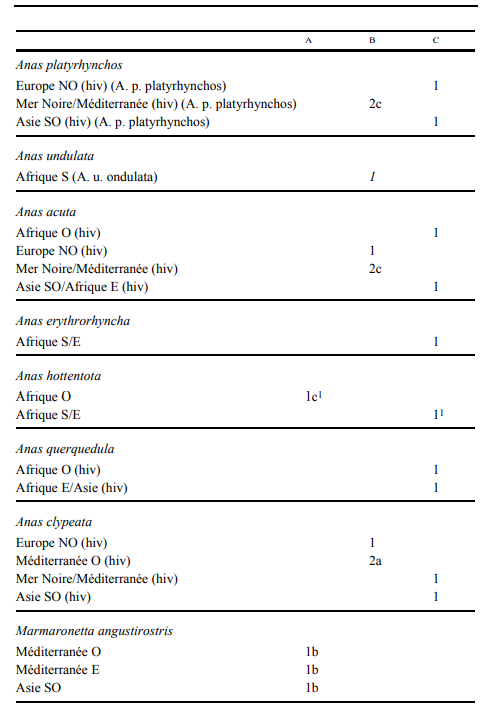 | | A | B | C |
|---|---|---|---|
| *Anas platyrhynchos* | | | |
| Europe NO (hiv) (A. p. platyrhynchos) | | | 1 |
| Mer Noire/Méditerranée (hiv) (A. p. platyrhynchos) | | 2c | |
| Asie SO (hiv) (A. p. platyrhynchos) | | | 1 |
| *Anas undulata* | | | |
| Afrique S (A. u. ondulata) | | *1* | |
| *Anas acuta* | | | |
| Afrique O (hiv) | | | 1 |
| Europe NO (hiv) | | 1 | |
| Mer Noire/Méditerranée (hiv) | | 2c | |
| Asie SO/Afrique E (hiv) | | | 1 |
| *Anas erythrorhyncha* | | | |
| Afrique S/E | | | 1 |
| *Anas hottentota* | | | |
| Afrique O | 1c$^1$ | | |
| Afrique S/E | | | 1$^1$ |
| *Anas querquedula* | | | |
| Afrique O (hiv) | | | 1 |
| Afrique E/Asie (hiv) | | | 1 |
| *Anas clypeata* | | | |
| Europe NO (hiv) | | 1 | |
| Méditerranée O (hiv) | | 2a | |
| Mer Noire/Méditerranée (hiv) | | | 1 |
| Asie SO (hiv) | | | 1 |
| *Marmaronetta angustirostris* | | | |
| Méditerranée O | 1b | | |
| Méditerranée E | 1b | | |
| Asie SO | 1b | | |